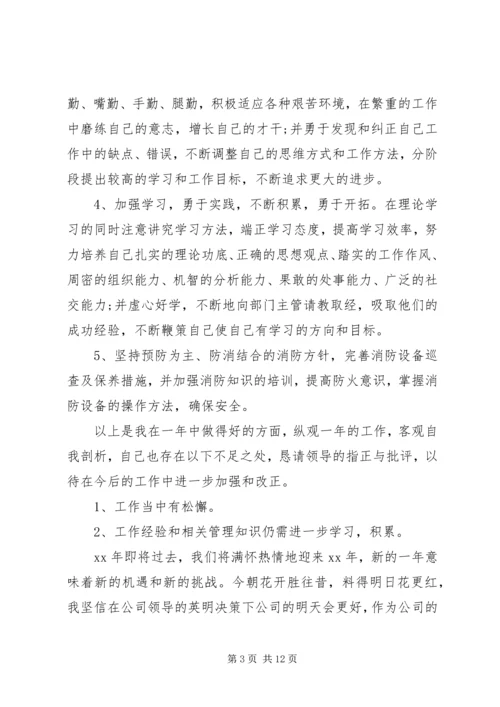 勤、嘴勤、手勤、腿勤，积极适应各种艰苦环境，在繁重的工作中磨练自己的意志，增长自己的才干;并勇于发现和纠正自己工作中的缺点、错误，不断调整自己的思维方式和工作方法，分阶段提出较高的学习和工作目标，不断追求更大的进步。

4、加强学习，勇于实践，不断积累，勇于开拓。在理论学习的同时注意讲究学习方法，端正学习态度，提高学习效率，努力培养自己扎实的理论功底、正确的思想观点、踏实的工作作风、周密的组织能力、机智的分析能力、果敢的处事能力、广泛的社交能力;并虚心好学，不断地向部门主管请教取经，吸取他们的成功经验，不断鞭策自己使自己有学习的方向和目标。

5、坚持预防为主、防消结合的消防方针，完善消防设备巡查及保养措施，并加强消防知识的培训，提高防火意识，掌握消防设备的操作方法，确保安全。

以上是我在一年中做得好的方面，纵观一年的工作，客观自我剖析，自己也存在以下不足之处，恳请领导的指正与批评，以待在今后的工作中进一步加强和改正。

1、工作当中有松懈。

2、工作经验和相关管理知识仍需进一步学习，积累。

xx 年即将过去，我们将满怀热情地迎来 xx 年，新的一年意味着新的机遇和新的挑战。今朝花开胜往昔，料得明日花更红，我坚信在公司领导的英明决策下公司的明天会更好，作为公司的

第 3 页 共 12 页